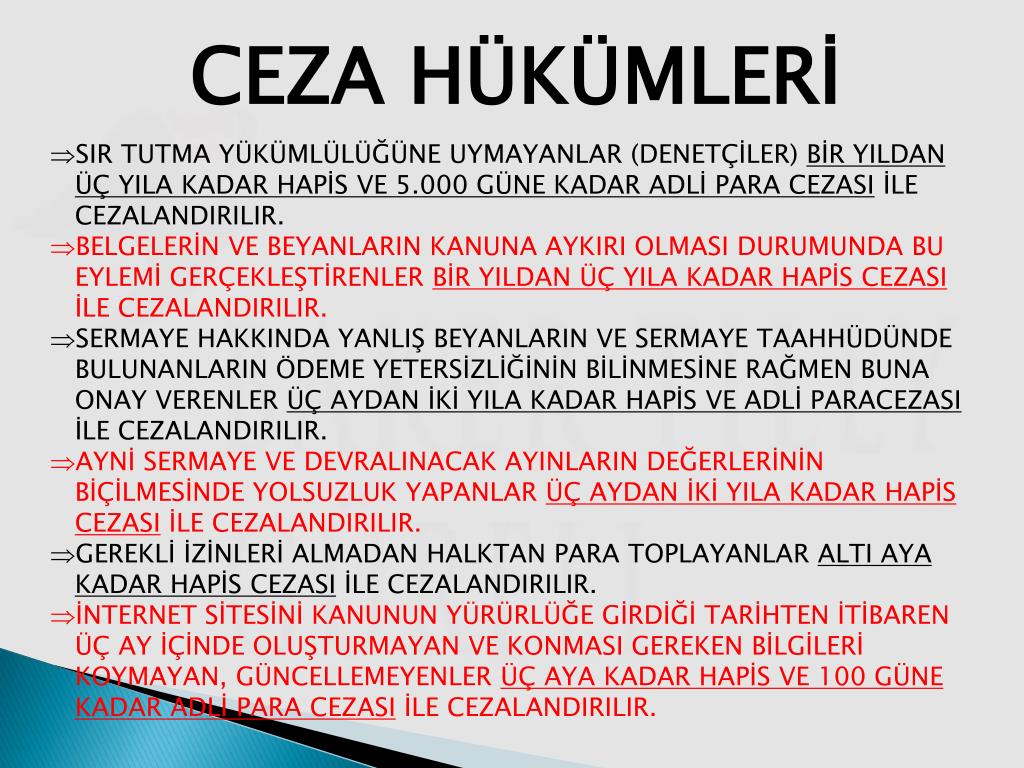 CEZA HÜKÜMLERİ

⇒SIR TUTMA YÜKÜMLÜLÜĞÜNE UYMAYANLAR (DENETÇİLER) BİR YILDAN ÜÇ YILA KADAR HAPİS VE 5.000 GÜNE KADAR ADLİ PARA CEZASI İLE CEZALANDIRILIR.

⇒BELGELERİN VE BEYANLARIN KANUNA AYKIRI OLMASI DURUMUNDA BU EYLEMİ GERÇEKLEŞTİRENLER BİR YILDAN ÜÇ YILA KADAR HAPİS CEZASI İLE CEZALANDIRILIR.

⇒SERMAYE HAKKINDA YANLIŞ BEYANLARIN VE SERMAYE TAAHHÜDÜNDE BULUNANLARIN ÖDEME YETERSİZLİĞİNİN BİLİNMESİNE RAĞMEN BUNA ONAY VERENLER ÜÇ AYDAN İKİ YILA KADAR HAPİS VE ADLİ PARACEZASI İLE CEZALANDIRILIR.

⇒AYNİ SERMAYE VE DEVRALINACAK AYINLARIN DEĞERLERİNİN BİÇİLMESİNDE YOLSUZLUK YAPANLAR ÜÇ AYDAN İKİ YILA KADAR HAPİS CEZASI İLE CEZALANDIRILIR.

⇒GEREKLİ İZİNLERİ ALMADAN HALKTAN PARA TOPLAYANLAR ALTI AYA KADAR HAPİS CEZASI İLE CEZALANDIRILIR.

⇒İNTERNET SİTESİNİ KANUNUN YÜRÜRLÜĞE GİRDİĞİ TARİHTEN İTİBAREN ÜÇ AY İÇİNDE OLUŞTURMAYAN VE KONMASI GEREKEN BİLGİLERİ KOYMAYAN, GÜNCELLEMEYENLER ÜÇ AYA KADAR HAPİS VE 100 GÜNE KADAR ADLİ PARA CEZASI İLE CEZALANDIRILIR.